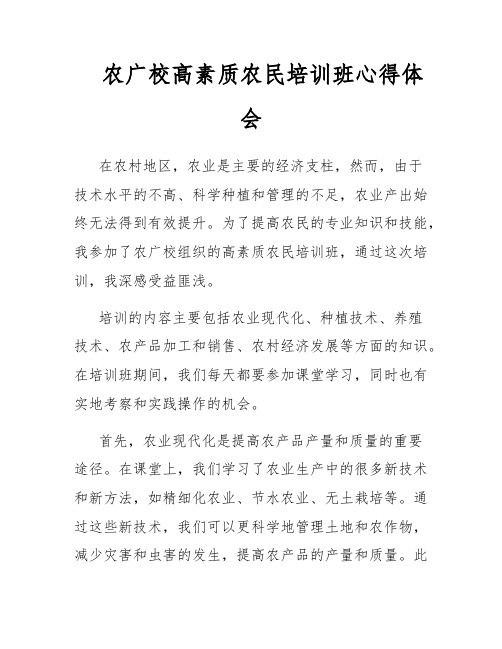 农广校高素质农民培训班心得体会

在农村地区，农业是主要的经济支柱，然而，由于技术水平的不高、科学种植和管理的不足，农业产出始终无法得到有效提升。为了提高农民的专业知识和技能，我参加了农广校组织的高素质农民培训班，通过这次培训，我深感受益匪浅。

培训的内容主要包括农业现代化、种植技术、养殖技术、农产品加工和销售、农村经济发展等方面的知识。在培训班期间，我们每天都要参加课堂学习，同时也有实地考察和实践操作的机会。

首先，农业现代化是提高农产品产量和质量的重要途径。在课堂上，我们学习了农业生产中的很多新技术和新方法，如精细化农业、节水农业、无土栽培等。通过这些新技术，我们可以更科学地管理土地和农作物，减少灾害和虫害的发生，提高农产品的产量和质量。此